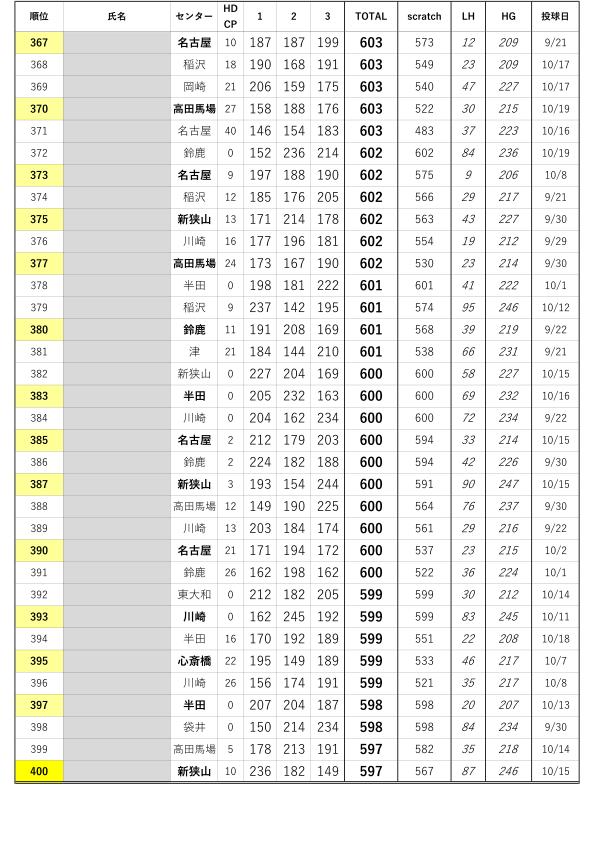 | 順位 | 氏名 | センター | HD CP | 1 | 2 | 3 | TOTAL | scratch | LH | HG | 投球日 |
|---|---|---|---|---|---|---|---|---|---|---|---|
| 367 | | 名古屋 | 10 | 187 | 187 | 199 | 603 | 573 | 12 | 209 | 9/21 |
| 368 | | 稲沢 | 18 | 190 | 168 | 191 | 603 | 549 | 23 | 209 | 10/17 |
| 369 | | 岡崎 | 21 | 206 | 159 | 175 | 603 | 540 | 47 | 227 | 10/17 |
| 370 | | 高田馬場 | 27 | 158 | 188 | 176 | 603 | 522 | 30 | 215 | 10/19 |
| 371 | | 名古屋 | 40 | 146 | 154 | 183 | 603 | 483 | 37 | 223 | 10/16 |
| 372 | | 鈴鹿 | 0 | 152 | 236 | 214 | 602 | 602 | 84 | 236 | 10/19 |
| 373 | | 名古屋 | 9 | 197 | 188 | 190 | 602 | 575 | 9 | 206 | 10/8 |
| 374 | | 稲沢 | 12 | 185 | 176 | 205 | 602 | 566 | 29 | 217 | 9/21 |
| 375 | | 新狭山 | 13 | 171 | 214 | 178 | 602 | 563 | 43 | 227 | 9/30 |
| 376 | | 川崎 | 16 | 177 | 196 | 181 | 602 | 554 | 19 | 212 | 9/29 |
| 377 | | 高田馬場 | 24 | 173 | 167 | 190 | 602 | 530 | 23 | 214 | 9/30 |
| 378 | | 半田 | 0 | 198 | 181 | 222 | 601 | 601 | 41 | 222 | 10/1 |
| 379 | | 稲沢 | 9 | 237 | 142 | 195 | 601 | 574 | 95 | 246 | 10/12 |
| 380 | | 鈴鹿 | 11 | 191 | 208 | 169 | 601 | 568 | 39 | 219 | 9/22 |
| 381 | | 津 | 21 | 184 | 144 | 210 | 601 | 538 | 66 | 231 | 9/21 |
| 382 | | 新狭山 | 0 | 227 | 204 | 169 | 600 | 600 | 58 | 227 | 10/15 |
| 383 | | 半田 | 0 | 205 | 232 | 163 | 600 | 600 | 69 | 232 | 10/16 |
| 384 | | 川崎 | 0 | 204 | 162 | 234 | 600 | 600 | 72 | 234 | 9/22 |
| 385 | | 名古屋 | 2 | 212 | 179 | 203 | 600 | 594 | 33 | 214 | 10/15 |
| 386 | | 鈴鹿 | 2 | 224 | 182 | 188 | 600 | 594 | 42 | 226 | 9/30 |
| 387 | | 新狭山 | 3 | 193 | 154 | 244 | 600 | 591 | 90 | 247 | 10/15 |
| 388 | | 高田馬場 | 12 | 149 | 190 | 225 | 600 | 564 | 76 | 237 | 9/30 |
| 389 | | 川崎 | 13 | 203 | 184 | 174 | 600 | 561 | 29 | 216 | 9/22 |
| 390 | | 名古屋 | 21 | 171 | 194 | 172 | 600 | 537 | 23 | 215 | 10/2 |
| 391 | | 鈴鹿 | 26 | 162 | 198 | 162 | 600 | 522 | 36 | 224 | 10/1 |
| 392 | | 東大和 | 0 | 212 | 182 | 205 | 599 | 599 | 30 | 212 | 10/14 |
| 393 | | 川崎 | 0 | 162 | 245 | 192 | 599 | 599 | 83 | 245 | 10/11 |
| 394 | | 半田 | 16 | 170 | 192 | 189 | 599 | 551 | 22 | 208 | 10/18 |
| 395 | | 心斎橋 | 22 | 195 | 149 | 189 | 599 | 533 | 46 | 217 | 10/7 |
| 396 | | 川崎 | 26 | 156 | 174 | 191 | 599 | 521 | 35 | 217 | 10/8 |
| 397 | | 半田 | 0 | 207 | 204 | 187 | 598 | 598 | 20 | 207 | 10/13 |
| 398 | | 袋井 | 0 | 150 | 214 | 234 | 598 | 598 | 84 | 234 | 9/30 |
| 399 | | 高田馬場 | 5 | 178 | 213 | 191 | 597 | 582 | 35 | 218 | 10/14 |
| 400 | | 新狭山 | 10 | 236 | 182 | 149 | 597 | 567 | 87 | 246 | 10/15 |